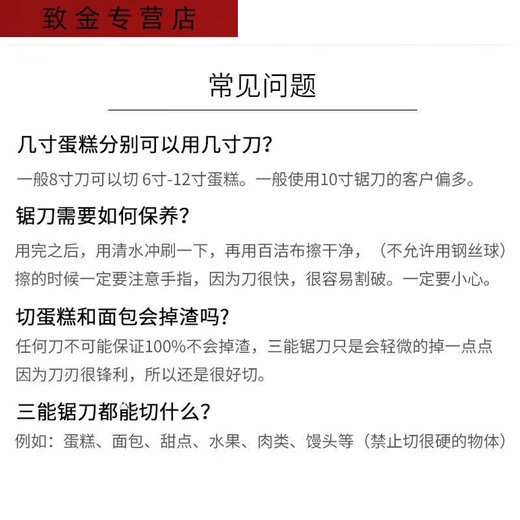 致金专营店

常见问题

几寸蛋糕分别可以用几寸刀?

一般8寸刀可以切 6寸-12寸蛋糕。一般使用10寸锯刀的客户偏多。

锯刀需要如何保养?

用完之后，用清水冲刷一下，再用百洁布擦干净，（不允许用钢丝球）擦的时候一定要注意手指，因为刀很快，很容易割破。一定要小心。

切蛋糕和面包会掉渣吗?

任何刀不可能保证100%不会掉渣，三能锯刀只是会轻微的掉一点点因为刀刃很锋利，所以还是很好切。

三能锯刀都能切什么?

例如：蛋糕、面包、甜点、水果、肉类、馒头等（禁止切很硬的物体）